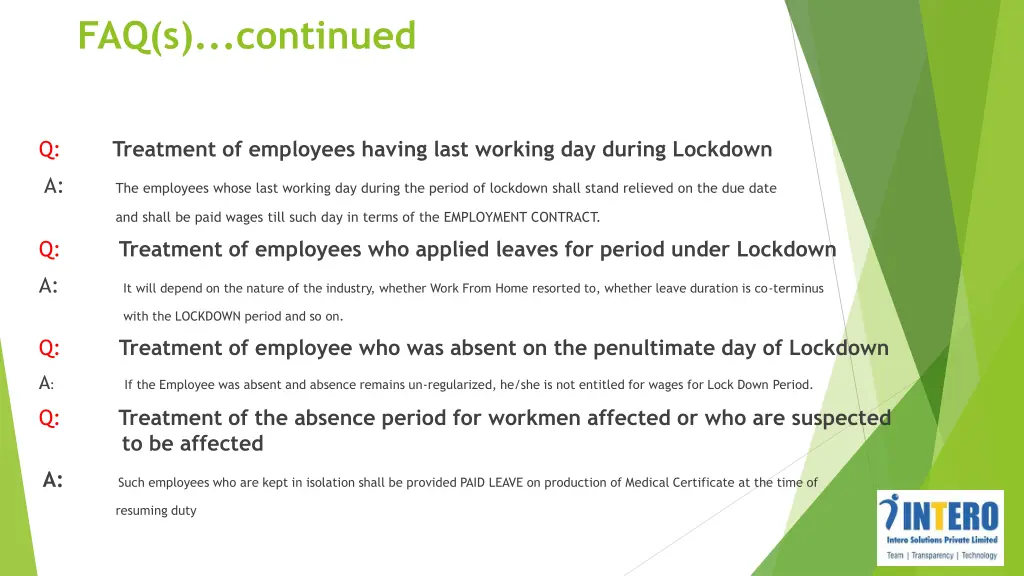 FAQ(s)...continued

Q: Treatment of employees having last working day during Lockdown

A: The employees whose last working day during the period of lockdown shall stand relieved on the due date and shall be paid wages till such day in terms of the EMPLOYMENT CONTRACT.

Q: Treatment of employees who applied leaves for period under Lockdown

A: It will depend on the nature of the industry, whether Work From Home resorted to, whether leave duration is co-terminus with the LOCKDOWN period and so on.

Q: Treatment of employee who was absent on the penultimate day of Lockdown

A: If the Employee was absent and absence remains un-regularized, he/she is not entitled for wages for Lock Down Period.

Q: Treatment of the absence period for workmen affected or who are suspected to be affected

A: Such employees who are kept in isolation shall be provided PAID LEAVE on production of Medical Certificate at the time of resuming duty

INTERO
Intero Solutions Private Limited
Team | Transparency | Technology